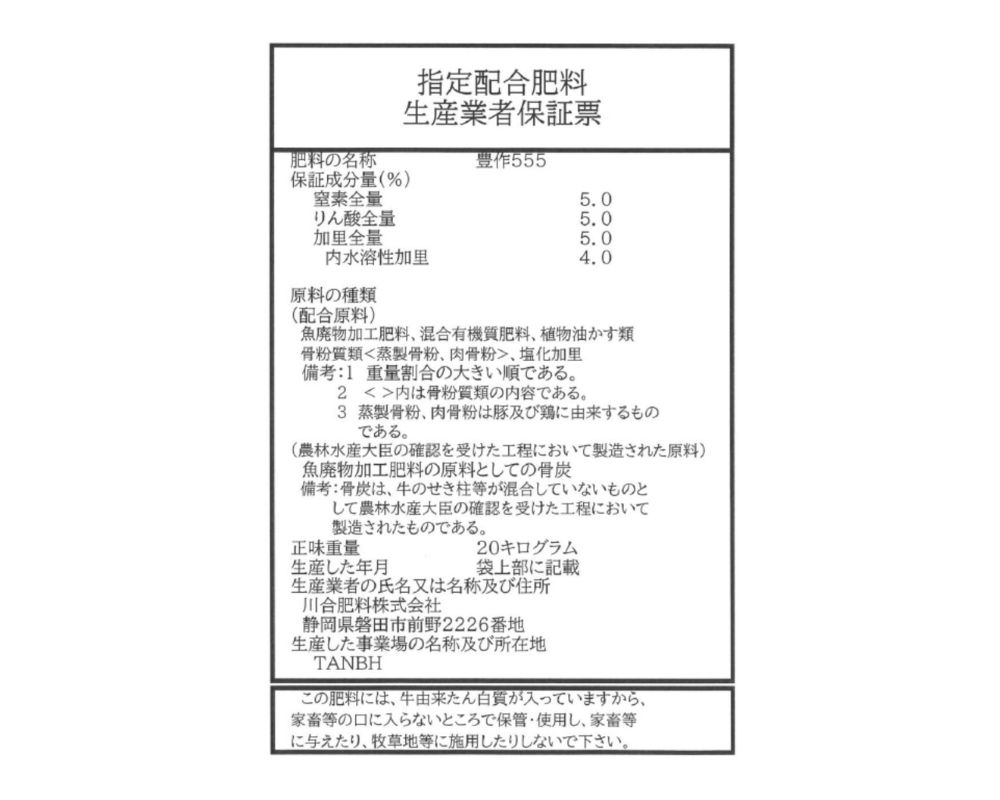 指定配合肥料
生産業者保証票

肥料の名称 豊作555
保証成分量(%)
窒素全量 5.0
りん酸全量 5.0
加里全量 5.0
内水溶性加里 4.0

原料の種類
(配合原料)
魚廃物加工肥料、混合有機質肥料、植物油かす類
骨粉質類<蒸製骨粉、肉骨粉>、塩化加里
備考:1 重量割合の大きい順である。
2 <>内は骨粉質類の内容である。
3 蒸製骨粉、肉骨粉は豚及び鶏に由来するものである。
(農林水産大臣の確認を受けた工程において製造された原料)
魚廃物加工肥料の原料としての骨炭
備考:骨炭は、牛のせき柱等が混合していないものとして農林水産大臣の確認を受けた工程において製造されたものである。
正味重量 20キログラム
生産した年月 袋上部に記載
生産業者の氏名又は名称及び住所
川合肥料株式会社
静岡県磐田市前野2226番地
生産した事業場の名称及び所在地
TANBH

この肥料には、牛由来たん白質が入っていますから、家畜等の口に入らないところで保管・使用し、家畜等に与えたり、牧草地等に施用したりしないで下さい。